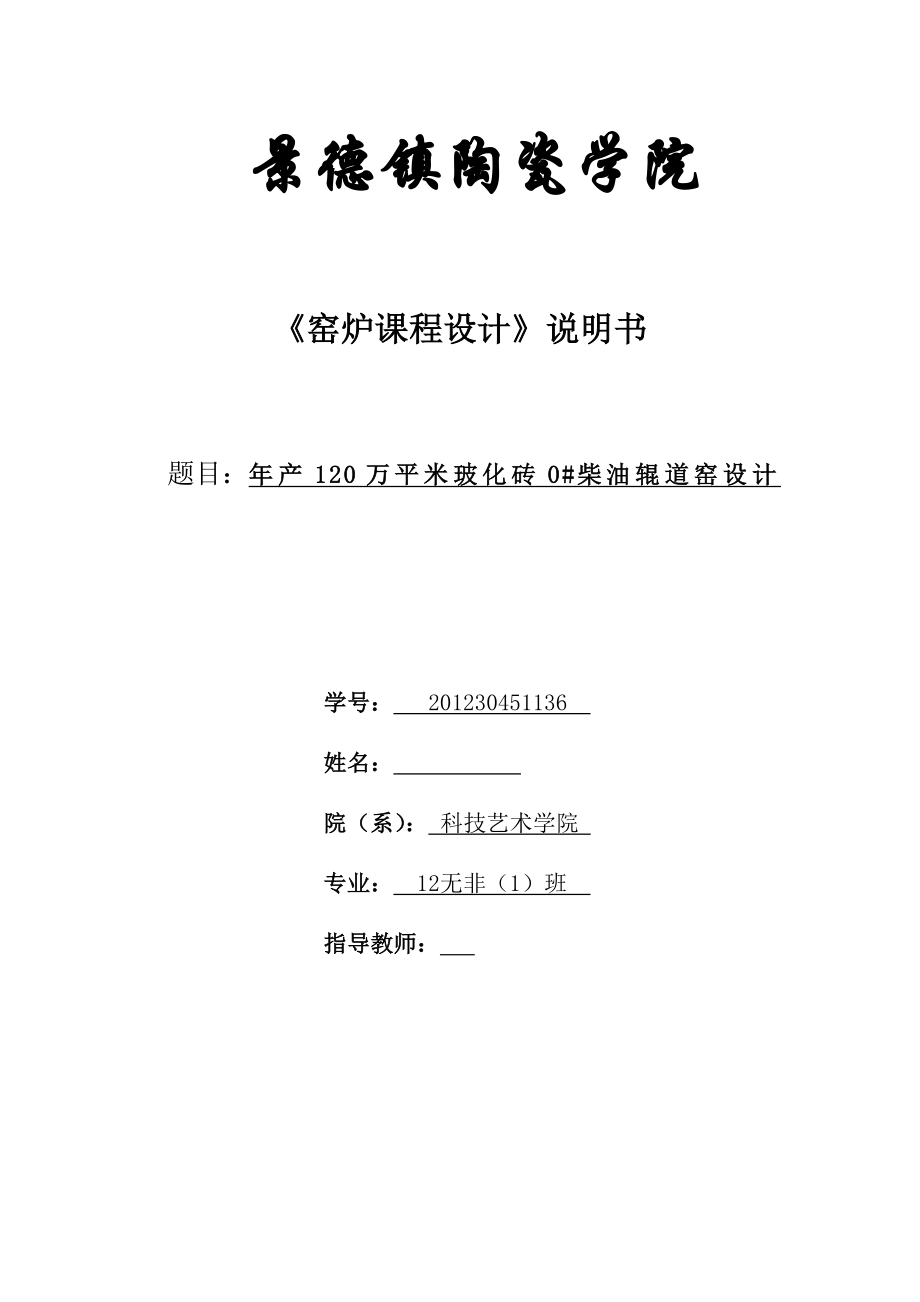 景德镇陶瓷学院

《窑炉课程设计》说明书

题目：年产 120 万平米玻化砖 0#柴油辊道窑设计

学号： 201230451136

姓名：

院（系）： 科技艺术学院

专业： 12无非（1）班

指导教师：